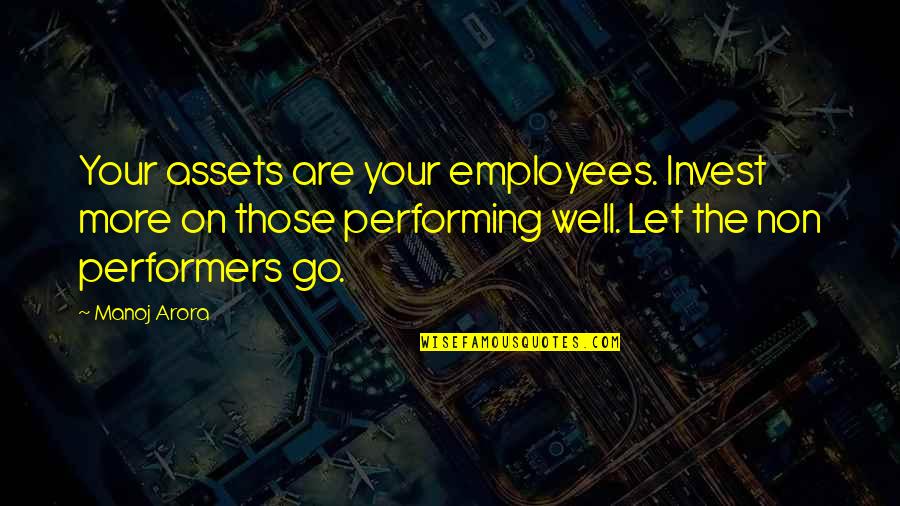 Your assets are your employees. Invest more on those performing well. Let the non performers go.

~ Manoj Arora

WISEFAMOUSQUOTES.COM